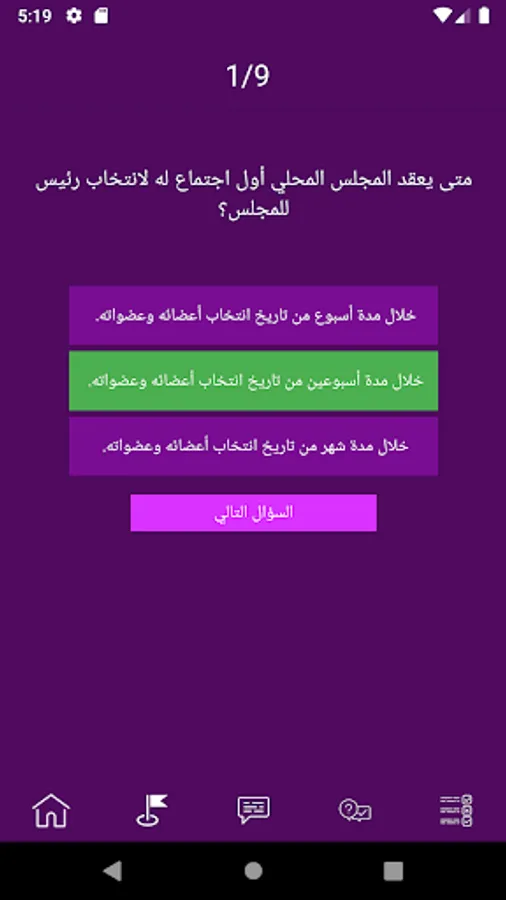 5:19

1/9

متى يعقد المجلس المحلي أول اجتماع له لانتخاب رئيس للمجلس؟

خلال مدة أسبوع من تاريخ انتخاب أعضائه وعضواته.

خلال مدة أسبوعين من تاريخ انتخاب أعضائه وعضواته.

خلال مدة شهر من تاريخ انتخاب أعضائه وعضواته.

السؤال التالي